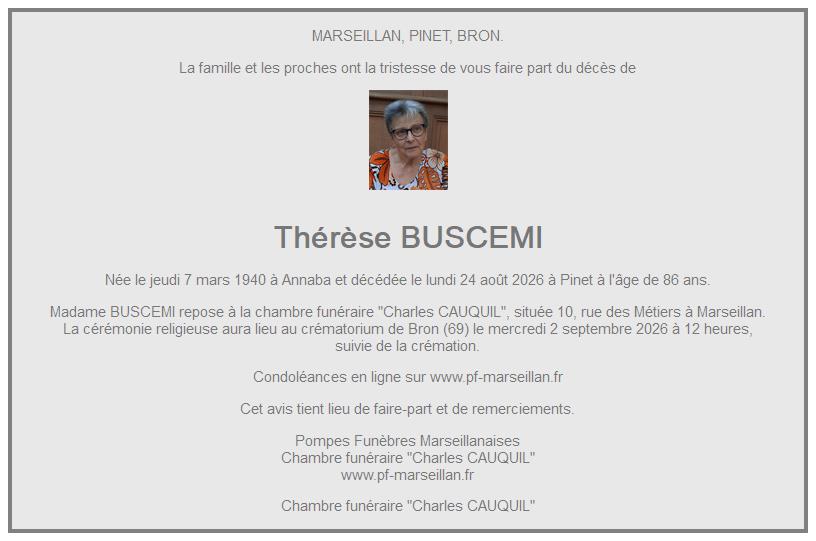 MARSEILLAN, PINET, BRON.

La famille et les proches ont la tristesse de vous faire part du décès de

Thérèse BUSCEMI

Née le jeudi 7 mars 1940 à Annaba et décédée le lundi 24 août 2026 à Pinet à l'âge de 86 ans.

Madame BUSCEMI repose à la chambre funéraire "Charles CAUQUIL", située 10, rue des Métiers à Marseillan. La cérémonie religieuse aura lieu au crématorium de Bron (69) le mercredi 2 septembre 2026 à 12 heures, suivie de la crémation.

Condoléances en ligne sur www.pf-marseillan.fr

Cet avis tient lieu de faire-part et de remerciements.

Pompes Funèbres Marseillanaises
Chambre funéraire "Charles CAUQUIL"
www.pf-marseillan.fr

Chambre funéraire "Charles CAUQUIL"